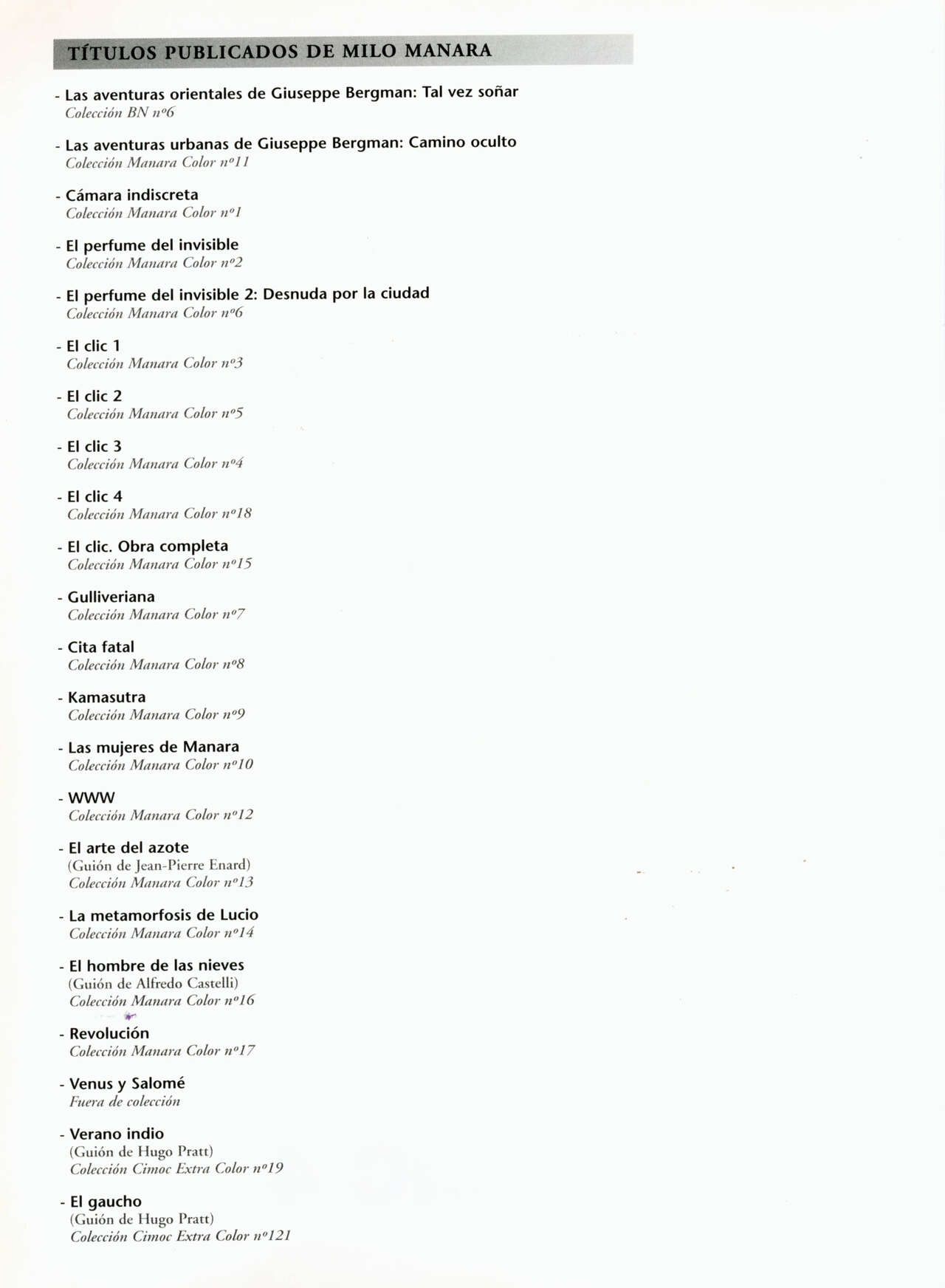 TÍTULOS PUBLICADOS DE MILO MANARA

- Las aventuras orientales de Giuseppe Bergman: Tal vez soñar
Colección BN nº6

- Las aventuras urbanas de Giuseppe Bergman: Camino oculto
Colección Manara Color nº11

- Cámara indiscreta
Colección Manara Color nº1

- El perfume del invisible
Colección Manara Color nº2

- El perfume del invisible 2: Desnuda por la ciudad
Colección Manara Color nº6

- El clic 1
Colección Manara Color nº3

- El clic 2
Colección Manara Color nº5

- El clic 3
Colección Manara Color nº4

- El clic 4
Colección Manara Color nº18

- El clic. Obra completa
Colección Manara Color nº15

- Gulliveriana
Colección Manara Color nº7

- Cita fatal
Colección Manara Color nº8

- Kamasutra
Colección Manara Color nº9

- Las mujeres de Manara
Colección Manara Color nº10

- WWW
Colección Manara Color nº12

- El arte del azote
(Guión de Jean-Pierre Enard)
Colección Manara Color nº13

- La metamorfosis de Lucio
Colección Manara Color nº14

- El hombre de las nieves
(Guión de Alfredo Castelli)
Colección Manara Color nº16

- Revolución
Colección Manara Color nº17

- Venus y Salomé
Fuera de colección

- Verano indio
(Guión de Hugo Pratt)
Colección Cimoc Extra Color nº19

- El gaucho
(Guión de Hugo Pratt)
Colección Cimoc Extra Color nº121